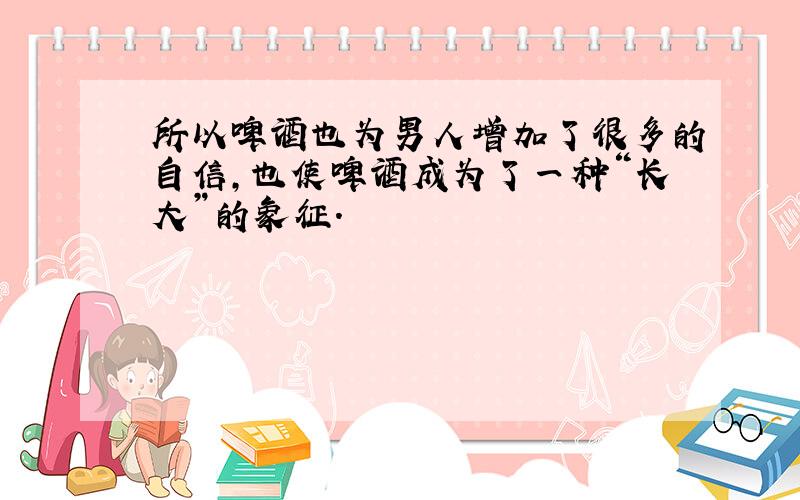 所以啤酒也为男人增加了很多的自信，也使啤酒成为了一种“长大”的象征.